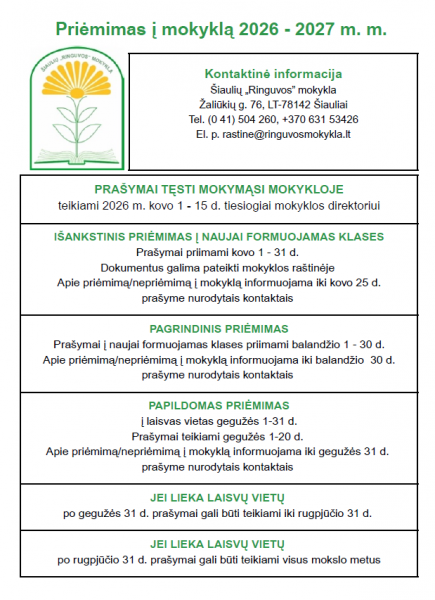 Priėmimas į mokyklą 2026 - 2027 m. m.

ŠIAULIŲ „RINGUVOS" MOKYKLA

Kontaktinė informacija
Šiaulių „Ringuvos" mokykla
Žaliūkių g. 76, LT-78142 Šiauliai
Tel. (0 41) 504 260, +370 631 53426
El. p. rastine@ringuvosmokykla.lt

PRAŠYMAI TĘSTI MOKYMĄSI MOKYKLOJE
teikiami 2026 m. kovo 1 - 15 d. tiesiogiai mokyklos direktoriui

IŠANKSTINIS PRIĖMIMAS Į NAUJAI FORMUOJAMAS KLASES
Prašymai priimami kovo 1 - 31 d.
Dokumentus galima pateikti mokyklos raštinėje
Apie priėmimą/nepriėmimą į mokyklą informuojama iki kovo 25 d. prašyme nurodytais kontaktais

PAGRINDINIS PRIĖMIMAS
Prašymai į naujai formuojamas klases priimami balandžio 1 - 30 d.
Apie priėmimą/nepriėmimą į mokyklą informuojama iki balandžio 30 d. prašyme nurodytais kontaktais

PAPILDOMAS PRIĖMIMAS
į laisvas vietas gegužės 1-31 d.
Prašymai teikiami gegužės 1-20 d.
Apie priėmimą/nepriėmimą į mokyklą informuojama iki gegužės 31 d. prašyme nurodytais kontaktais

JEI LIEKA LAISVŲ VIETŲ
po gegužės 31 d. prašymai gali būti teikiami iki rugpjūčio 31 d.

JEI LIEKA LAISVŲ VIETŲ
po rugpjūčio 31 d. prašymai gali būti teikiami visus mokslo metus